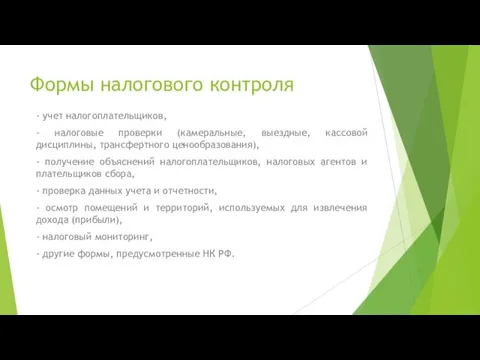 Формы налогового контроля

- учет налогоплательщиков,

- налоговые проверки (камеральные, выездные, кассовой дисциплины, трансфертного ценообразования),

- получение объяснений налогоплательщиков, налоговых агентов и плательщиков сбора,

- проверка данных учета и отчетности,

- осмотр помещений и территорий, используемых для извлечения дохода (прибыли),

- налоговый мониторинг,

- другие формы, предусмотренные НК РФ.